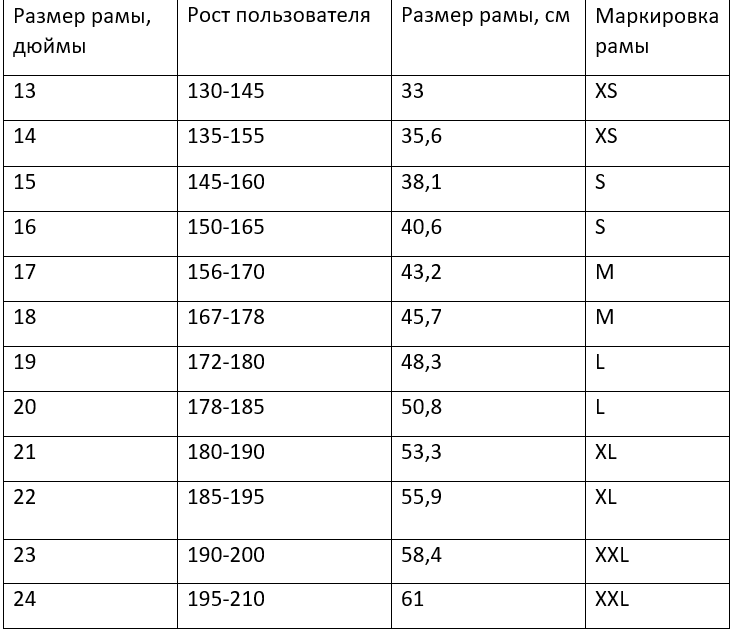 | Размер рамы, дюймы | Рост пользователя | Размер рамы, см | Маркировка рамы |
|---|---|---|---|
| 13 | 130-145 | 33 | XS |
| 14 | 135-155 | 35,6 | XS |
| 15 | 145-160 | 38,1 | S |
| 16 | 150-165 | 40,6 | S |
| 17 | 156-170 | 43,2 | M |
| 18 | 167-178 | 45,7 | M |
| 19 | 172-180 | 48,3 | L |
| 20 | 178-185 | 50,8 | L |
| 21 | 180-190 | 53,3 | XL |
| 22 | 185-195 | 55,9 | XL |
| 23 | 190-200 | 58,4 | XXL |
| 24 | 195-210 | 61 | XXL |